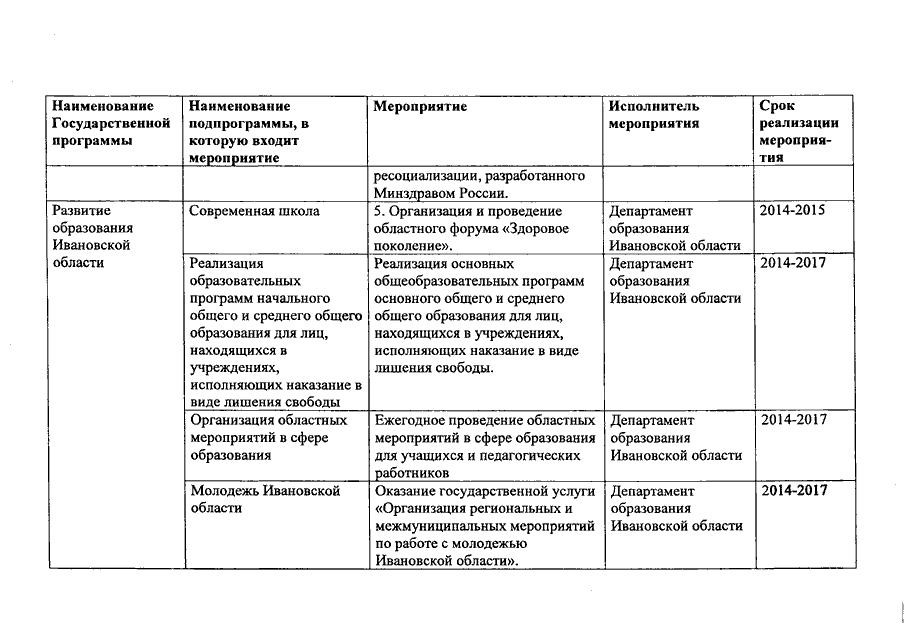 | Наименование Государственной программы | Наименование подпрограммы, в которую входит мероприятие | Мероприятие | Исполнитель мероприятия | Срок реализации мероприятия |
|---|---|---|---|---|
| | | ресоциализации, разработанного Минздравом России. | | |
| Развитие образования Ивановской области | Современная школа | 5. Организация и проведение областного форума «Здоровое поколение». | Департамент образования Ивановской области | 2014-2015 |
| | Реализация образовательных программ начального общего и среднего общего образования для лиц, находящихся в учреждениях, исполняющих наказание в виде лишения свободы | Реализация основных общеобразовательных программ основного общего и среднего общего образования для лиц, находящихся в учреждениях, исполняющих наказание в виде лишения свободы. | Департамент образования Ивановской области | 2014-2017 |
| | Организация областных мероприятий в сфере образования | Ежегодное проведение областных мероприятий в сфере образования для учащихся и педагогических работников | Департамент образования Ивановской области | 2014-2017 |
| | Молодежь Ивановской области | Оказание государственной услуги «Организация региональных и межмуниципальных мероприятий по работе с молодежью Ивановской области». | Департамент образования Ивановской области | 2014-2017 |